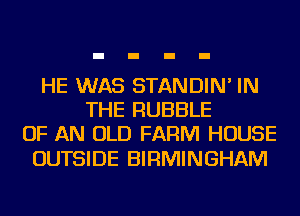 HE WAS STANDIN' IN
THE RUBBLE
OF AN OLD FARM HOUSE
OUTSIDE BIRMINGHAM